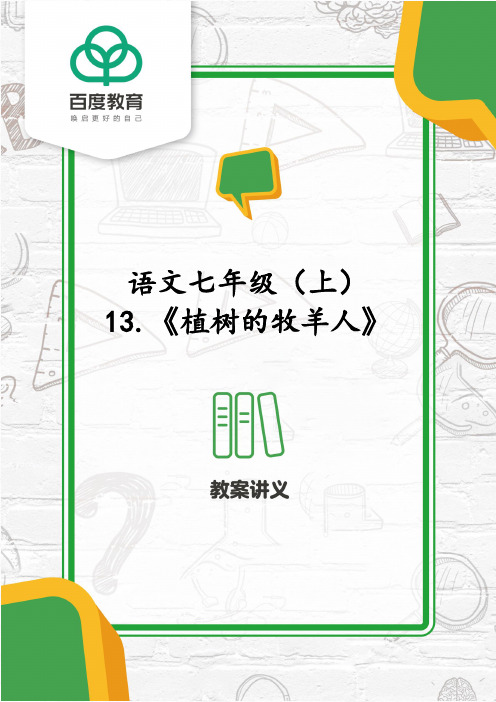 百度教育
唤启更好的自己

语文七年级（上）
13.《植树的牧羊人》

教案讲义